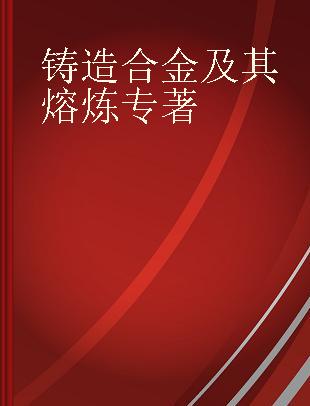 铸造合金及其熔炼专著